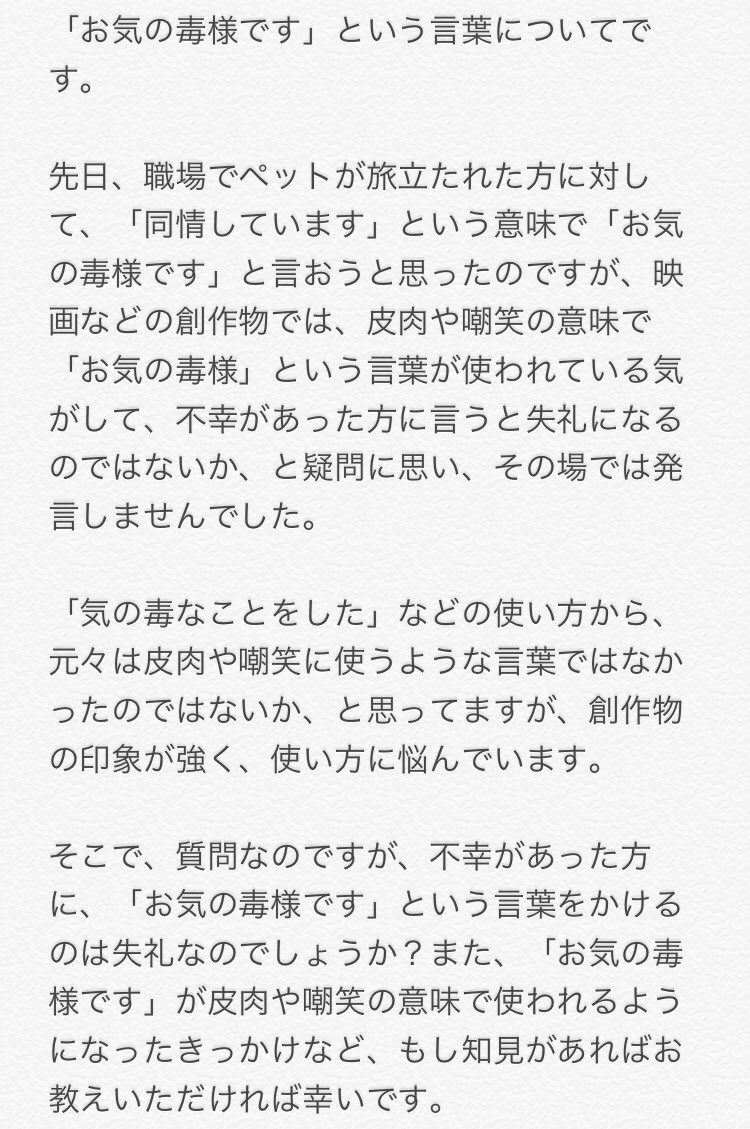 「お気の毒様です」という言葉についてです。

先日、職場でペットが旅立たれた方に対して、「同情しています」という意味で「お気の毒様です」と言おうと思ったのですが、映画などの創作物では、皮肉や嘲笑の意味で「お気の毒様」という言葉が使われている気がして、不幸があった方に言うと失礼になるのではないか、と疑問に思い、その場では発言しませんでした。

「気の毒なことをした」などの使い方から、元々は皮肉や嘲笑に使うような言葉ではなかったのではないか、と思ってますが、創作物の印象が強く、使い方に悩んでいます。

そこで、質問なのですが、不幸があった方に、「お気の毒様です」という言葉をかけるのは失礼なのでしょうか？また、「お気の毒様です」が皮肉や嘲笑の意味で使われるようになったきっかけなど、もし知見があればお教えいただければ幸いです。